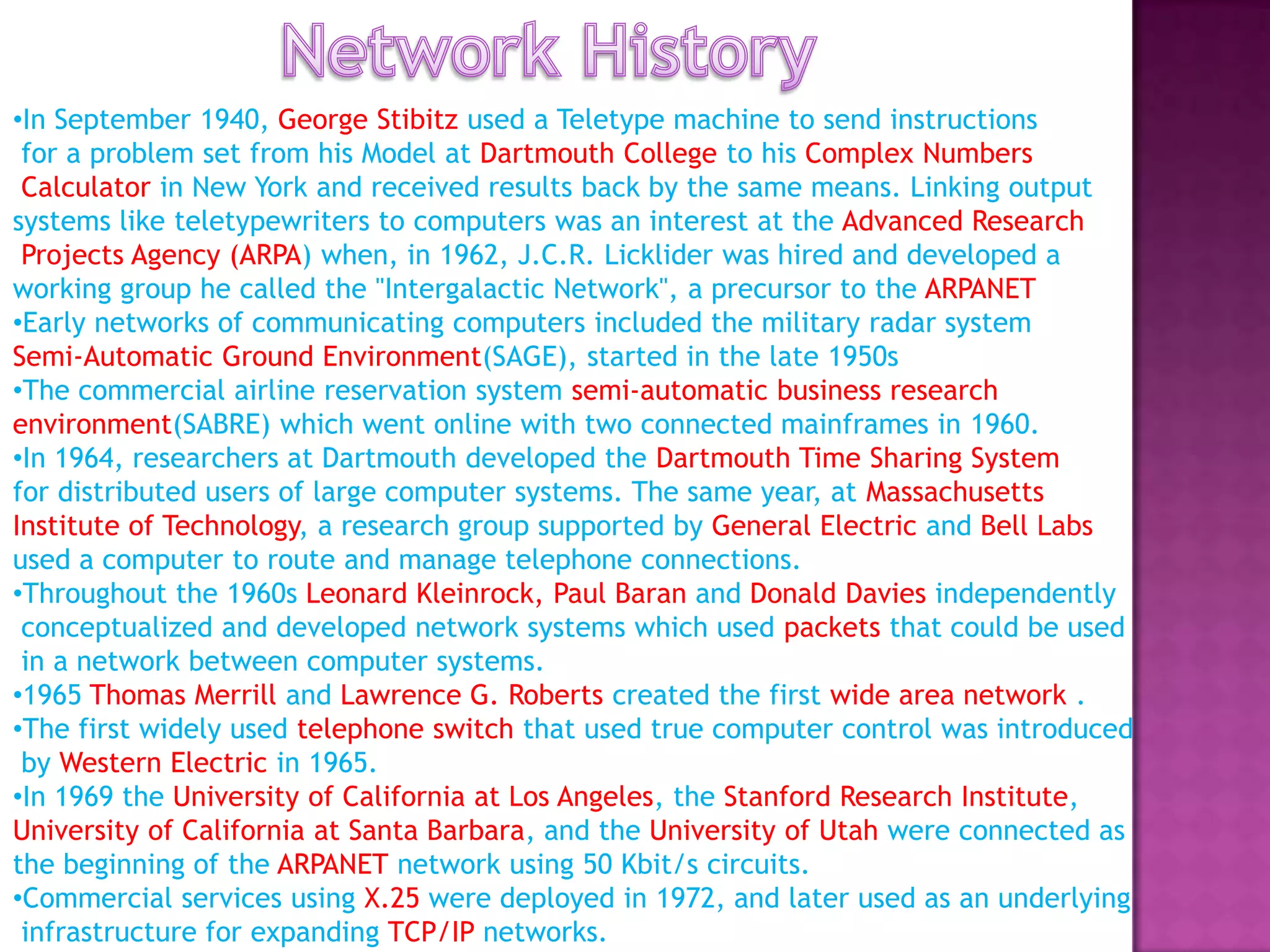 Network History

• In September 1940, George Stibitz used a Teletype machine to send instructions for a problem set from his Model at Dartmouth College to his Complex Numbers Calculator in New York and received results back by the same means. Linking output systems like teletypewriters to computers was an interest at the Advanced Research Projects Agency (ARPA) when, in 1962, J.C.R. Licklider was hired and developed a working group he called the "Intergalactic Network", a precursor to the ARPANET

• Early networks of communicating computers included the military radar system Semi-Automatic Ground Environment(SAGE), started in the late 1950s

• The commercial airline reservation system semi-automatic business research environment(SABRE) which went online with two connected mainframes in 1960.

• In 1964, researchers at Dartmouth developed the Dartmouth Time Sharing System for distributed users of large computer systems. The same year, at Massachusetts Institute of Technology, a research group supported by General Electric and Bell Labs used a computer to route and manage telephone connections.

• Throughout the 1960s Leonard Kleinrock, Paul Baran and Donald Davies independently conceptualized and developed network systems which used packets that could be used in a network between computer systems.

• 1965 Thomas Merrill and Lawrence G. Roberts created the first wide area network .

• The first widely used telephone switch that used true computer control was introduced by Western Electric in 1965.

• In 1969 the University of California at Los Angeles, the Stanford Research Institute, University of California at Santa Barbara, and the University of Utah were connected as the beginning of the ARPANET network using 50 Kbit/s circuits.

• Commercial services using X.25 were deployed in 1972, and later used as an underlying infrastructure for expanding TCP/IP networks.